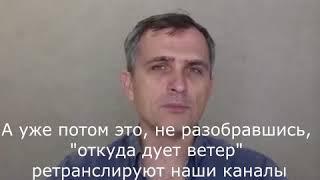 А уже потом это, не разобравшись, "откуда дует ветер" ретранслируют наши каналы